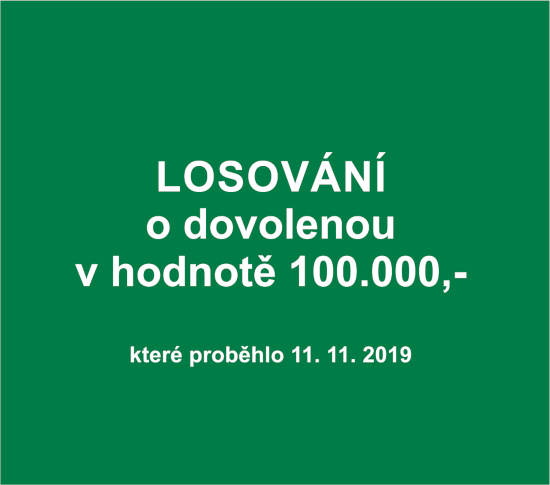 LOSOVÁNÍ
o dovolenou
v hodnotě 100.000,-

které proběhlo 11. 11. 2019